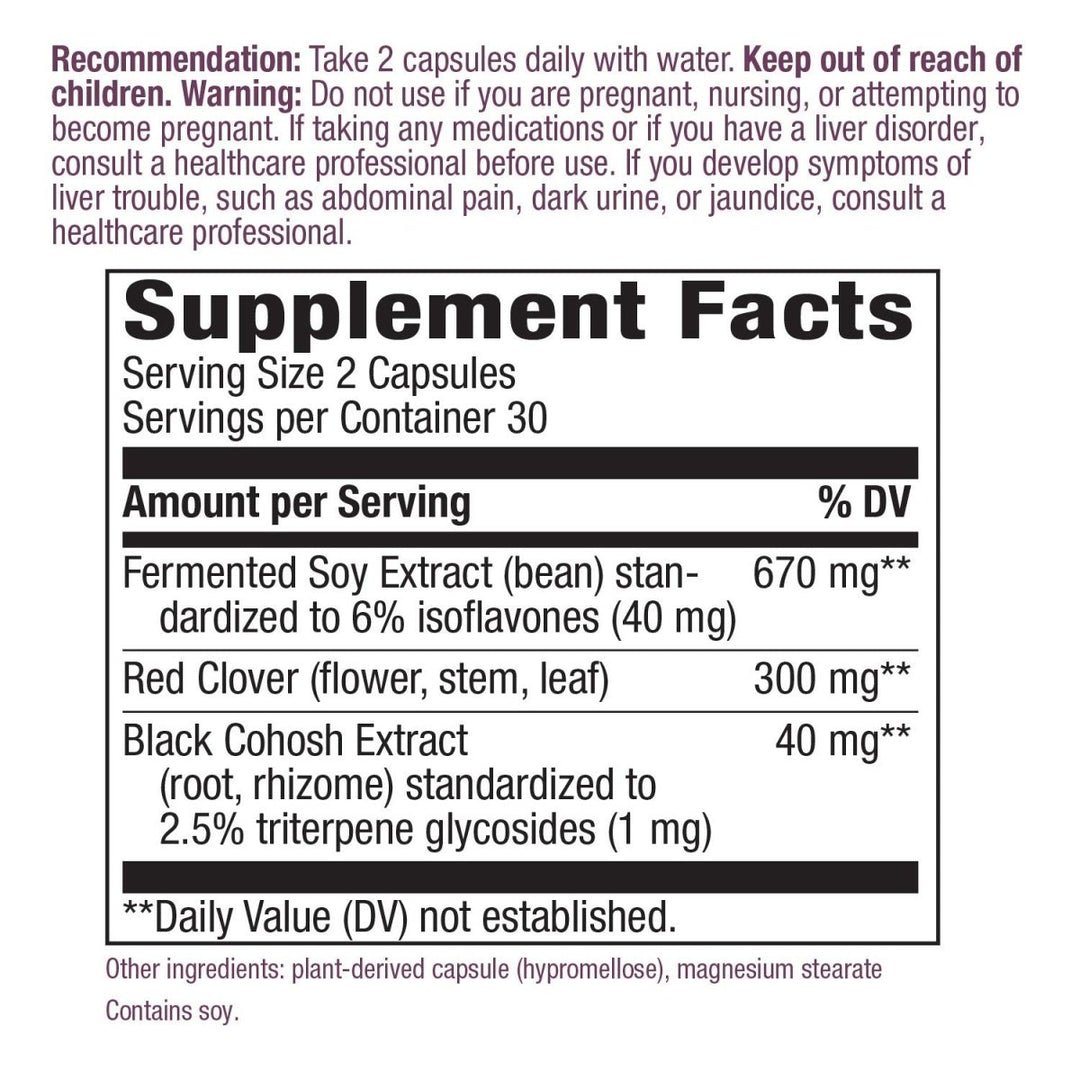 Recommendation: Take 2 capsules daily with water. Keep out of reach of children. Warning: Do not use if you are pregnant, nursing, or attempting to become pregnant. If taking any medications or if you have a liver disorder, consult a healthcare professional before use. If you develop symptoms of liver trouble, such as abdominal pain, dark urine, or jaundice, consult a healthcare professional.

Supplement Facts
Serving Size 2 Capsules
Servings per Container 30

| Amount per Serving | % DV |
|---|---|
| Fermented Soy Extract (bean) standardized to 6% isoflavones (40 mg) | 670 mg** |
| Red Clover (flower, stem, leaf) | 300 mg** |
| Black Cohosh Extract (root, rhizome) standardized to 2.5% triterpene glycosides (1 mg) | 40 mg** |

**Daily Value (DV) not established.

Other ingredients: plant-derived capsule (hypromellose), magnesium stearate

Contains soy.